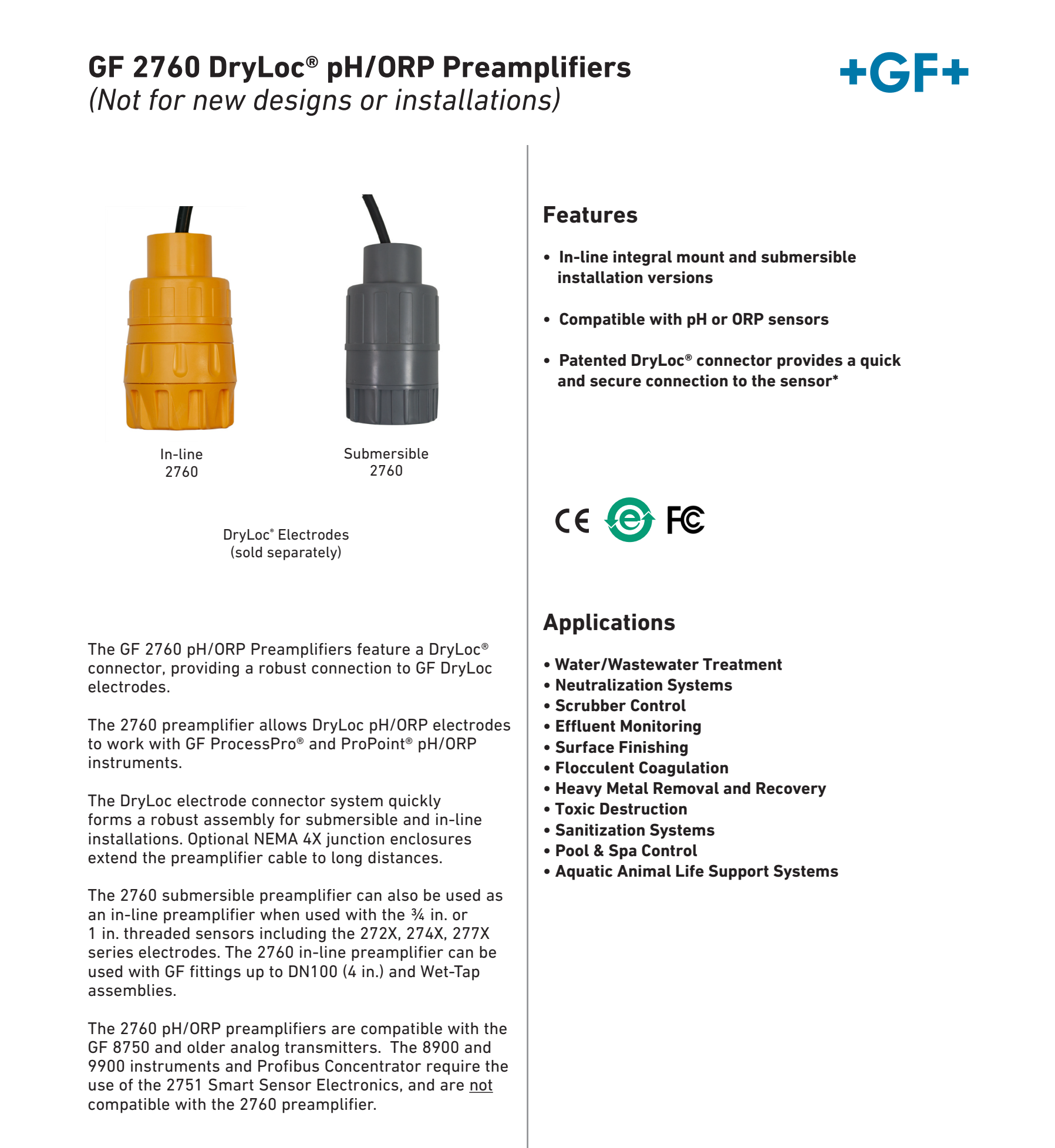 GF 2760 DryLoc® pH/ORP Preamplifiers
(Not for new designs or installations)

+GF+

In-line
2760

Submersible
2760

DryLoc® Electrodes
(sold separately)

The GF 2760 pH/ORP Preamplifiers feature a DryLoc® connector, providing a robust connection to GF DryLoc electrodes.

The 2760 preamplifier allows DryLoc pH/ORP electrodes to work with GF ProcessPro® and ProPoint® pH/ORP instruments.

The DryLoc electrode connector system quickly forms a robust assembly for submersible and in-line installations. Optional NEMA 4X junction enclosures extend the preamplifier cable to long distances.

The 2760 submersible preamplifier can also be used as an in-line preamplifier when used with the ¾ in. or 1 in. threaded sensors including the 272X, 274X, 277X series electrodes. The 2760 in-line preamplifier can be used with GF fittings up to DN100 (4 in.) and Wet-Tap assemblies.

The 2760 pH/ORP preamplifiers are compatible with the GF 8750 and older analog transmitters. The 8900 and 9900 instruments and Profibus Concentrator require the use of the 2751 Smart Sensor Electronics, and are not compatible with the 2760 preamplifier.

Features

• In-line integral mount and submersible installation versions

• Compatible with pH or ORP sensors

• Patented DryLoc® connector provides a quick and secure connection to the sensor*

CE e FC

Applications

• Water/Wastewater Treatment
• Neutralization Systems
• Scrubber Control
• Effluent Monitoring
• Surface Finishing
• Flocculent Coagulation
• Heavy Metal Removal and Recovery
• Toxic Destruction
• Sanitization Systems
• Pool & Spa Control
• Aquatic Animal Life Support Systems